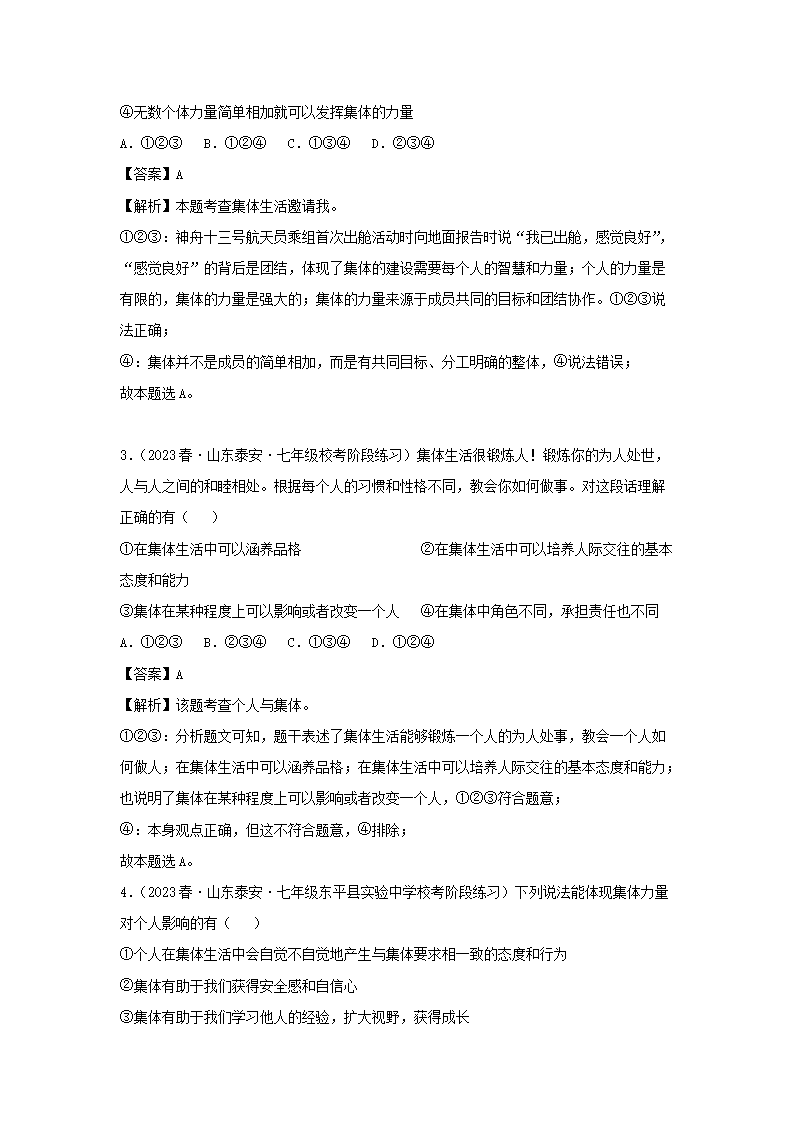 ④无数个体力量简单相加就可以发挥集体的力量

A．①②③　B．①②④　C．①③④　D．②③④

【答案】A

【解析】本题考查集体生活邀请我。

①②③：神舟十三号航天员乘组首次出舱活动时向地面报告时说“我已出舱，感觉良好”，“感觉良好”的背后是团结，体现了集体的建设需要每个人的智慧和力量；个人的力量是有限的，集体的力量是强大的；集体的力量来源于成员共同的目标和团结协作。①②③说法正确；

④：集体并不是成员的简单相加，而是有共同目标、分工明确的整体，④说法错误；

故本题选A。

3．（2023春·山东泰安·七年级校考阶段练习）集体生活很锻炼人！锻炼你的为人处世，人与人之间的和睦相处。根据每个人的习惯和性格不同，教会你如何做事。对这段话理解正确的有（　）

①在集体生活中可以涵养品格　　②在集体生活中可以培养人际交往的基本态度和能力

③集体在某种程度上可以影响或者改变一个人　④在集体中角色不同，承担责任也不同

A．①②③　B．②③④　C．①③④　D．①②④

【答案】A

【解析】该题考查个人与集体。

①②③：分析题文可知，题干表述了集体生活能够锻炼一个人的为人处事，教会一个人如何做人；在集体生活中可以涵养品格；在集体生活中可以培养人际交往的基本态度和能力；也说明了集体在某种程度上可以影响或者改变一个人，①②③符合题意；

④：本身观点正确，但这不符合题意，④排除；

故本题选A。

4．（2023春·山东泰安·七年级东平县实验中学校考阶段练习）下列说法能体现集体力量对个人影响的有（　）

①个人在集体生活中会自觉不自觉地产生与集体要求相一致的态度和行为

②集体有助于我们获得安全感和自信心

③集体有助于我们学习他人的经验，扩大视野，获得成长